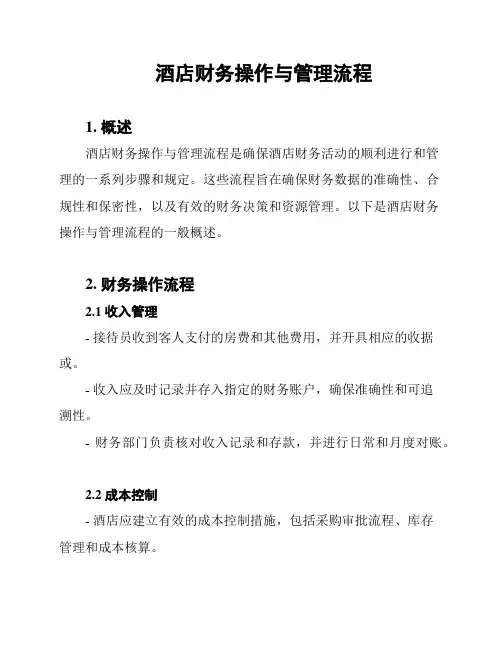 酒店财务操作与管理流程

1. 概述

酒店财务操作与管理流程是确保酒店财务活动的顺利进行和管理的一系列步骤和规定。这些流程旨在确保财务数据的准确性、合规性和保密性，以及有效的财务决策和资源管理。以下是酒店财务操作与管理流程的一般概述。

2. 财务操作流程

2.1 收入管理

- 接待员收到客人支付的房费和其他费用，并开具相应的收据或。

- 收入应及时记录并存入指定的财务账户，确保准确性和可追溯性。

- 财务部门负责核对收入记录和存款，并进行日常和月度对账。

2.2 成本控制

- 酒店应建立有效的成本控制措施，包括采购审批流程、库存管理和成本核算。